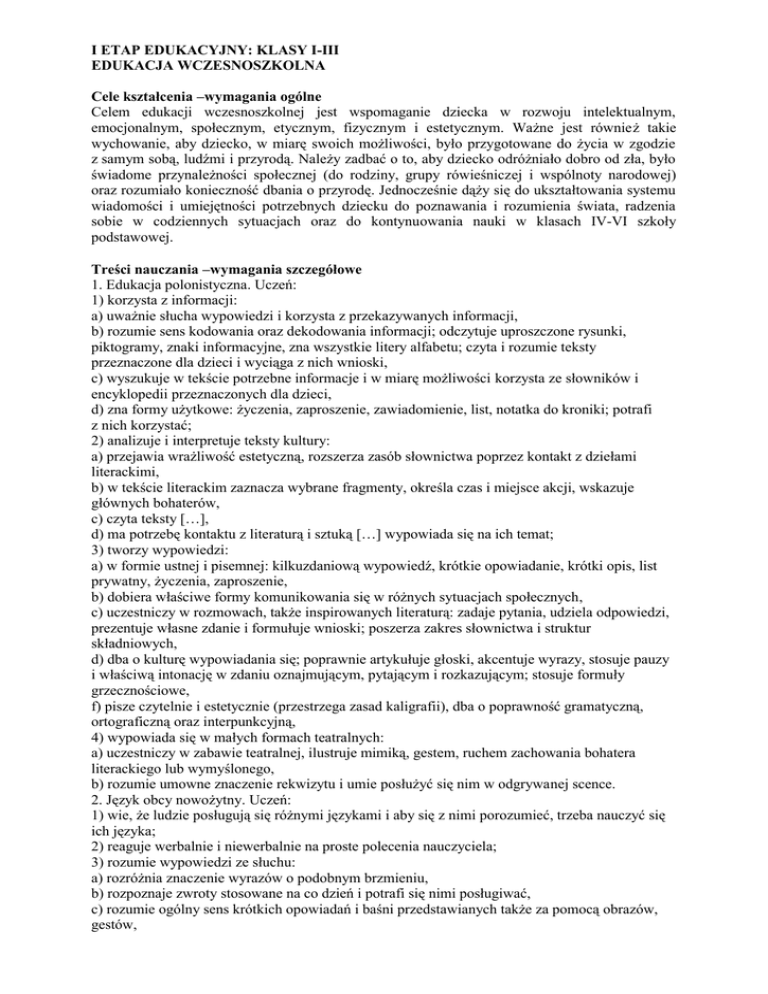 I ETAP EDUKACYJNY: KLASY I-III
EDUKACJA WCZESNOSZKOLNA

Cele kształcenia –wymagania ogólne
Celem edukacji wczesnoszkolnej jest wspomaganie dziecka w rozwoju intelektualnym, emocjonalnym, społecznym, etycznym, fizycznym i estetycznym. Ważne jest również takie wychowanie, aby dziecko, w miarę swoich możliwości, było przygotowane do życia w zgodzie z samym sobą, ludźmi i przyrodą. Należy zadbać o to, aby dziecko odróżniało dobro od zła, było świadome przynależności społecznej (do rodziny, grupy rówieśniczej i wspólnoty narodowej) oraz rozumiało konieczność dbania o przyrodę. Jednocześnie dąży się do ukształtowania systemu wiadomości i umiejętności potrzebnych dziecku do poznawania i rozumienia świata, radzenia sobie w codziennych sytuacjach oraz do kontynuowania nauki w klasach IV-VI szkoły podstawowej.

Treści nauczania –wymagania szczegółowe
1. Edukacja polonistyczna. Uczeń:
1) korzysta z informacji:
a) uważnie słucha wypowiedzi i korzysta z przekazywanych informacji,
b) rozumie sens kodowania oraz dekodowania informacji; odczytuje uproszczone rysunki, piktogramy, znaki informacyjne, zna wszystkie litery alfabetu; czyta i rozumie teksty przeznaczone dla dzieci i wyciąga z nich wnioski,
c) wyszukuje w tekście potrzebne informacje i w miarę możliwości korzysta ze słowników i encyklopedii przeznaczonych dla dzieci,
d) zna formy użytkowe: życzenia, zaproszenie, zawiadomienie, list, notatka do kroniki; potrafi z nich korzystać;
2) analizuje i interpretuje teksty kultury:
a) przejawia wrażliwość estetyczną, rozszerza zasób słownictwa poprzez kontakt z dziełami literackimi,
b) w tekście literackim zaznacza wybrane fragmenty, określa czas i miejsce akcji, wskazuje głównych bohaterów,
c) czyta teksty […],
d) ma potrzebę kontaktu z literaturą i sztuką […] wypowiada się na ich temat;
3) tworzy wypowiedzi:
a) w formie ustnej i pisemnej: kilkuzdaniową wypowiedź, krótkie opowiadanie, krótki opis, list prywatny, życzenia, zaproszenie,
b) dobiera właściwe formy komunikowania się w różnych sytuacjach społecznych,
c) uczestniczy w rozmowach, także inspirowanych literaturą: zadaje pytania, udziela odpowiedzi, prezentuje własne zdanie i formułuje wnioski; poszerza zakres słownictwa i struktur składniowych,
d) dba o kulturę wypowiadania się; poprawnie artykułuje głoski, akcentuje wyrazy, stosuje pauzy i właściwą intonację w zdaniu oznajmującym, pytającym i rozkazującym; stosuje formuły grzecznościowe,
f) pisze czytelnie i estetycznie (przestrzega zasad kaligrafii), dba o poprawność gramatyczną, ortograficzną oraz interpunkcyjną,
4) wypowiada się w małych formach teatralnych:
a) uczestniczy w zabawie teatralnej, ilustruje mimiką, gestem, ruchem zachowania bohatera literackiego lub wymyślonego,
b) rozumie umowne znaczenie rekwizytu i umie posłużyć się nim w odgrywanej scence.
2. Język obcy nowożytny. Uczeń:
1) wie, że ludzie posługują się różnymi językami i aby się z nimi porozumieć, trzeba nauczyć się ich języka;
2) reaguje werbalnie i niewerbalnie na proste polecenia nauczyciela;
3) rozumie wypowiedzi ze słuchu:
a) rozróżnia znaczenie wyrazów o podobnym brzmieniu,
b) rozpoznaje zwroty stosowane na co dzień i potrafi się nimi posługiwać,
c) rozumie ogólny sens krótkich opowiadań i baśni przedstawianych także za pomocą obrazów, gestów,